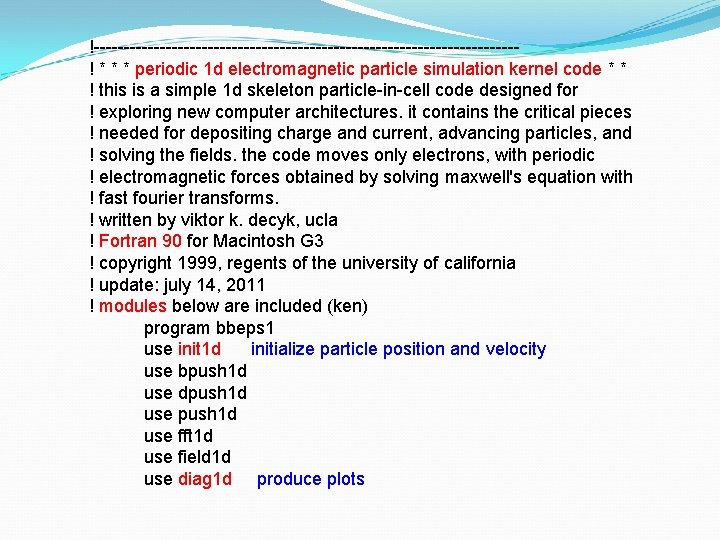 !-----------------------------------------------------------------------
! * * * periodic 1d electromagnetic particle simulation kernel code * *
! this is a simple 1d skeleton particle-in-cell code designed for
! exploring new computer architectures. it contains the critical pieces
! needed for depositing charge and current, advancing particles, and
! solving the fields. the code moves only electrons, with periodic
! electromagnetic forces obtained by solving maxwell's equation with
! fast fourier transforms.
! written by viktor k. decyk, ucla
! Fortran 90 for Macintosh G3
! copyright 1999, regents of the university of california
! update: july 14, 2011
! modules below are included (ken)
program bbeps1
use init1d initialize particle position and velocity
use bpush1d
use dpush1d
use push1d
use fft1d
use field1d
use diag1d produce plots